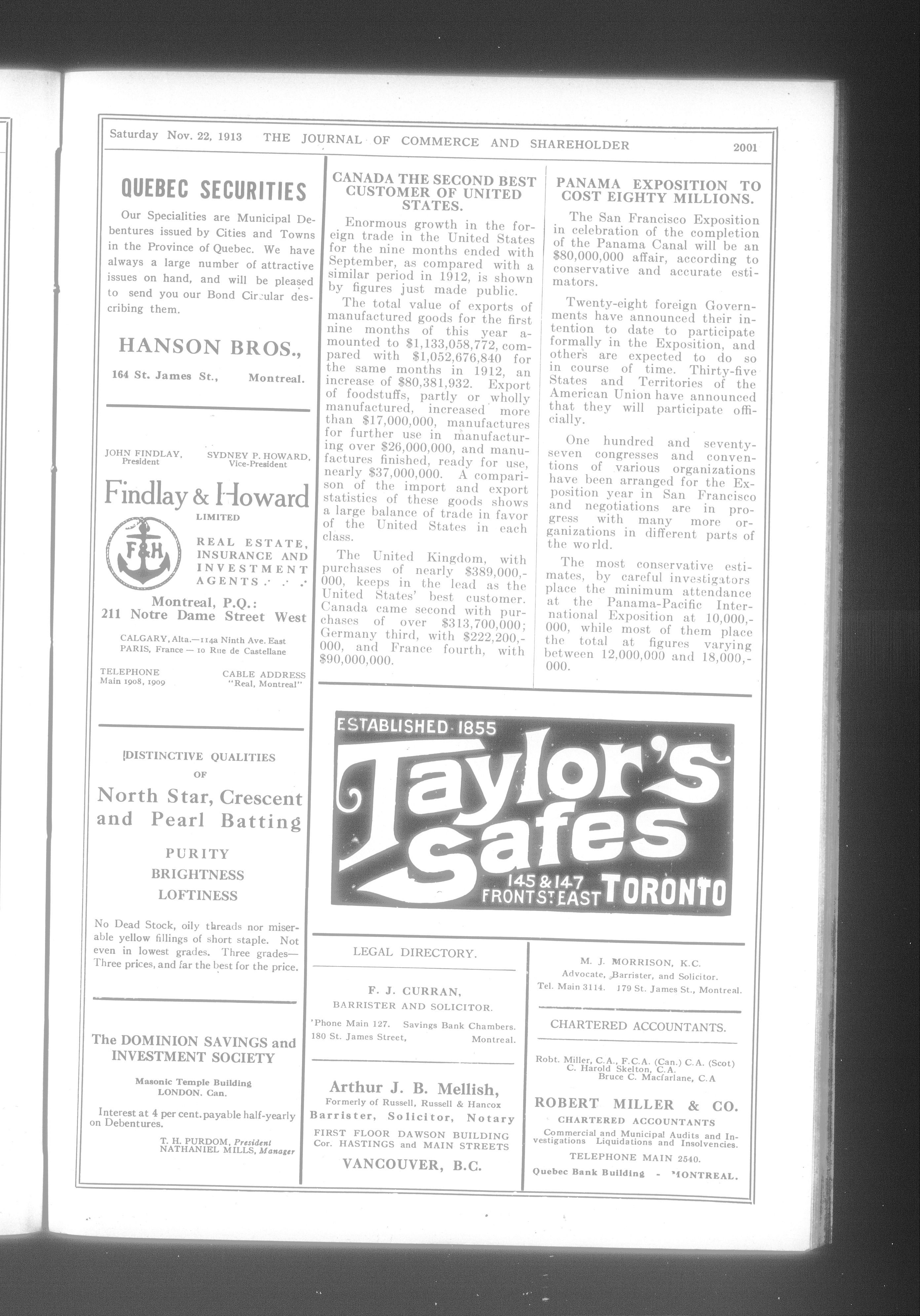 Saturday Nov. 22, 1913 THE JOURNAL OF COMMERCE AND SHAREHOLDER 2001

QUEBEC SECURITIES

Our Specialities are Municipal Debentures issued by Cities and Towns in the Province of Quebec. We have always a large number of attractive issues on hand, and will be pleased to send you our Bond Circular describing them.

HANSON BROS.,

164 St. James St., Montreal.

JOHN FINDLAY, President SYDNEY P. HOWARD, Vice-President

Findlay & Howard LIMITED

F&H

REAL ESTATE, INSURANCE AND INVESTMENT AGENTS

Montreal, P.Q.: 211 Notre Dame Street West

CALGARY, Alta.—114a Ninth Ave. East
PARIS, France — 10 Rue de Castellane

TELEPHONE Main 1908, 1909 CABLE ADDRESS "Real, Montreal"

DISTINCTIVE QUALITIES OF

North Star, Crescent and Pearl Batting

PURITY
BRIGHTNESS
LOFTINESS

No Dead Stock, oily threads nor miserable yellow fillings of short staple. Not even in lowest grades. Three grades—Three prices, and far the best for the price.

The DOMINION SAVINGS and INVESTMENT SOCIETY

Masonic Temple Building
LONDON. Can.

Interest at 4 per cent. payable half-yearly on Debentures.

T. H. PURDOM, President
NATHANIEL MILLS, Manager

CANADA THE SECOND BEST CUSTOMER OF UNITED STATES.

Enormous growth in the foreign trade in the United States for the nine months ended with September, as compared with a similar period in 1912, is shown by figures just made public.

The total value of exports of manufactured goods for the first nine months of this year amounted to $1,133,058,772, compared with $1,052,676,840 for the same months in 1912, an increase of $80,381,932. Export of foodstuffs, partly or wholly manufactured, increased more than $17,000,000, manufactures for further use in manufacturing over $26,000,000, and manufactures finished, ready for use, nearly $37,000,000. A comparison of the import and export statistics of these goods shows a large balance of trade in favor of the United States in each class.

The United Kingdom, with purchases of nearly $389,000,000, keeps in the lead as the United States' best customer. Canada came second with purchases of over $313,700,000; Germany third, with $222,200,000, and France fourth, with $90,000,000.

PANAMA EXPOSITION TO COST EIGHTY MILLIONS.

The San Francisco Exposition in celebration of the completion of the Panama Canal will be an $80,000,000 affair, according to conservative and accurate estimators.

Twenty-eight foreign Governments have announced their intention to date to participate formally in the Exposition, and others are expected to do so in course of time. Thirty-five States and Territories of the American Union have announced that they will participate officially.

One hundred and seventy-seven congresses and conventions of various organizations have been arranged for the Exposition year in San Francisco and negotiations are in progress with many more organizations in different parts of the world.

The most conservative estimates, by careful investigators place the minimum attendance at the Panama-Pacific International Exposition at 10,000,000, while most of them place the total at figures varying between 12,000,000 and 18,000,000.

ESTABLISHED 1855
Taylor's Safes
145 & 147 FRONT ST. EAST TORONTO

LEGAL DIRECTORY.

F. J. CURRAN,
BARRISTER AND SOLICITOR.
'Phone Main 127. Savings Bank Chambers.
180 St. James Street, Montreal.

Arthur J. B. Mellish,
Formerly of Russell, Russell & Hancox
Barrister, Solicitor, Notary
FIRST FLOOR DAWSON BUILDING
Cor. HASTINGS and MAIN STREETS
VANCOUVER, B.C.

M. J. MORRISON, K.C.
Advocate, Barrister, and Solicitor.
Tel. Main 3114. 179 St. James St., Montreal.

CHARTERED ACCOUNTANTS.

Robt. Miller, C.A., F.C.A. (Can.) C.A. (Scot)
C. Harold Skelton, C.A.
Bruce C. Macfarlane, C.A

ROBERT MILLER & CO.
CHARTERED ACCOUNTANTS
Commercial and Municipal Audits and Investigations Liquidations and Insolvencies.
TELEPHONE MAIN 2540.
Quebec Bank Building - MONTREAL.